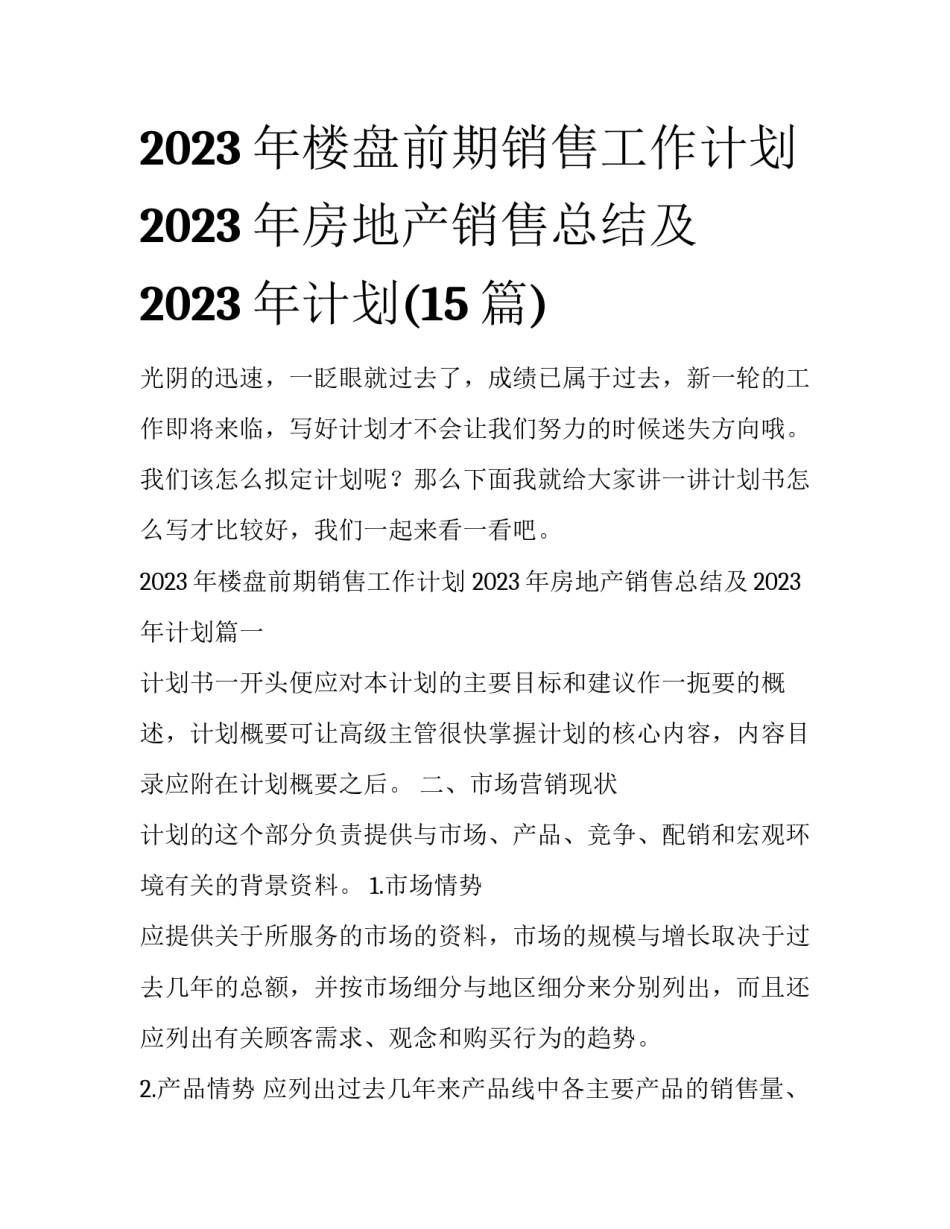 2023 年楼盘前期销售工作计划 2023 年房地产销售总结及 2023 年计划(15 篇)

光阴的迅速，一眨眼就过去了，成绩已属于过去，新一轮的工作即将来临，写好计划才不会让我们努力的时候迷失方向哦。我们该怎么拟定计划呢？那么下面我就给大家讲一讲计划书怎么写才比较好，我们一起来看一看吧。

2023 年楼盘前期销售工作计划 2023 年房地产销售总结及 2023 年计划篇一

计划书一开头便应对本计划的主要目标和建议作一扼要的概述，计划概要可让高级主管很快掌握计划的核心内容，内容目录应附在计划概要之后。 二、市场营销现状

计划的这个部分负责提供与市场、产品、竞争、配销和宏观环境有关的背景资料。 1.市场情势

应提供关于所服务的市场的资料，市场的规模与增长取决于过去几年的总额，并按市场细分与地区细分来分别列出，而且还应列出有关顾客需求、观念和购买行为的趋势。

2.产品情势 应列出过去几年来产品线中各主要产品的销售量、